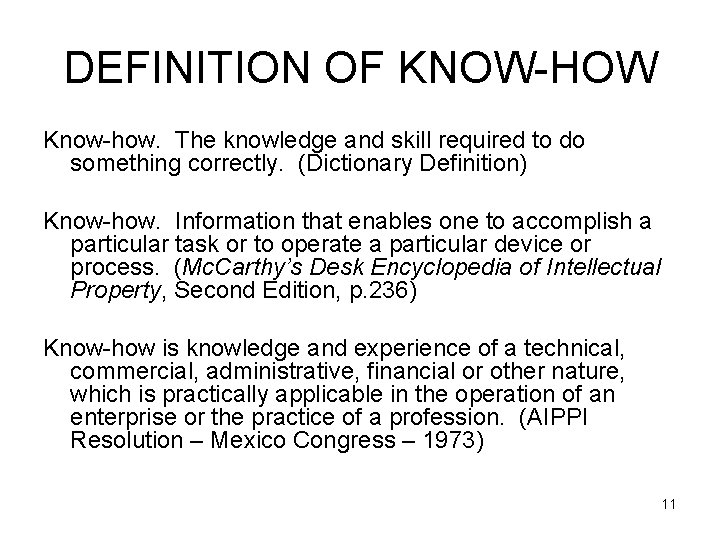 DEFINITION OF KNOW-HOW

Know-how. The knowledge and skill required to do something correctly. (Dictionary Definition)

Know-how. Information that enables one to accomplish a particular task or to operate a particular device or process. (McCarthy's Desk Encyclopedia of Intellectual Property, Second Edition, p.236)

Know-how is knowledge and experience of a technical, commercial, administrative, financial or other nature, which is practically applicable in the operation of an enterprise or the practice of a profession. (AIPPI Resolution – Mexico Congress – 1973)

11